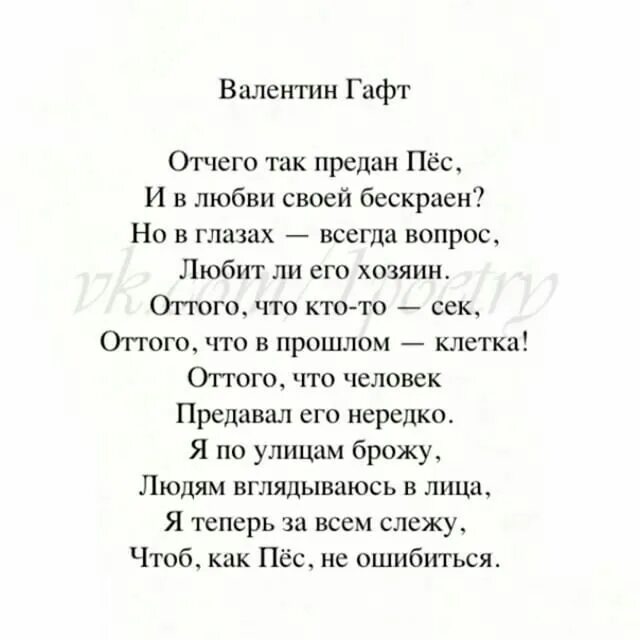 Валентин Гафт

Отчего так предан Пёс,
И в любви своей бескраен?
Но в глазах — всегда вопрос,
Любит ли его хозяин.
Оттого, что кто-то — сек,
Оттого, что в прошлом — клетка!
Оттого, что человек
Предавал его нередко.
Я по улицам брожу,
Людям вглядываюсь в лица,
Я теперь за всем слежу,
Чтоб, как Пёс, не ошибиться.

vk.com/1poetry